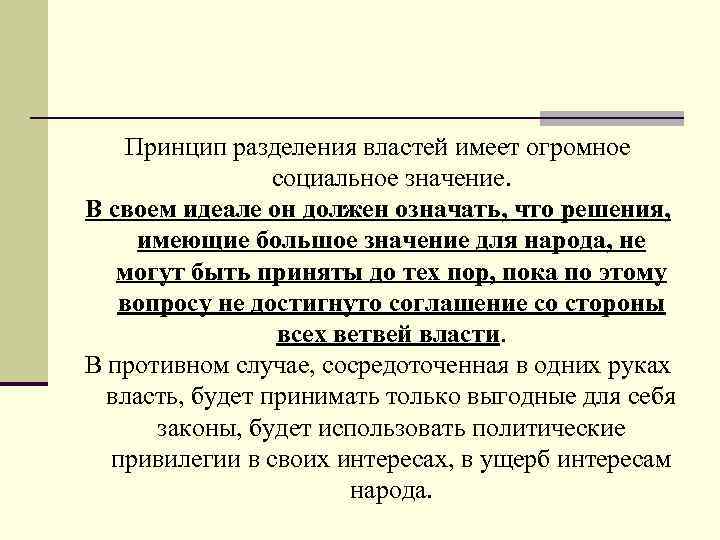 Принцип разделения властей имеет огромное социальное значение.

В своем идеале он должен означать, что решения, имеющие большое значение для народа, не могут быть приняты до тех пор, пока по этому вопросу не достигнуто соглашение со стороны всех ветвей власти.

В противном случае, сосредоточенная в одних руках власть, будет принимать только выгодные для себя законы, будет использовать политические привилегии в своих интересах, в ущерб интересам народа.